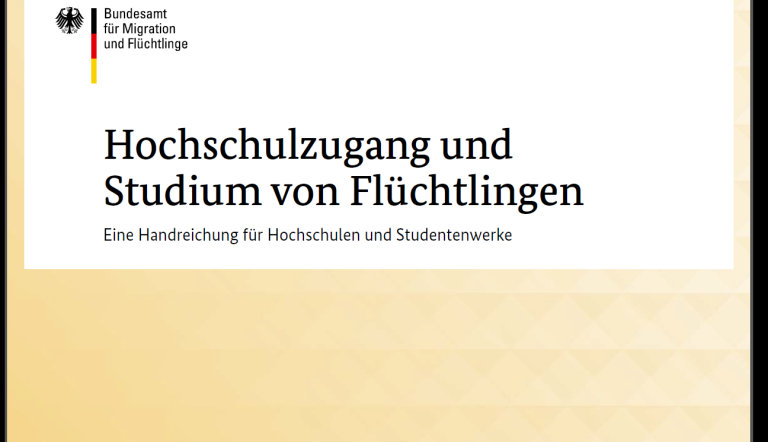 Bundesamt
für Migration
und Flüchtlinge

Hochschulzugang und Studium von Flüchtlingen

Eine Handreichung für Hochschulen und Studentenwerke